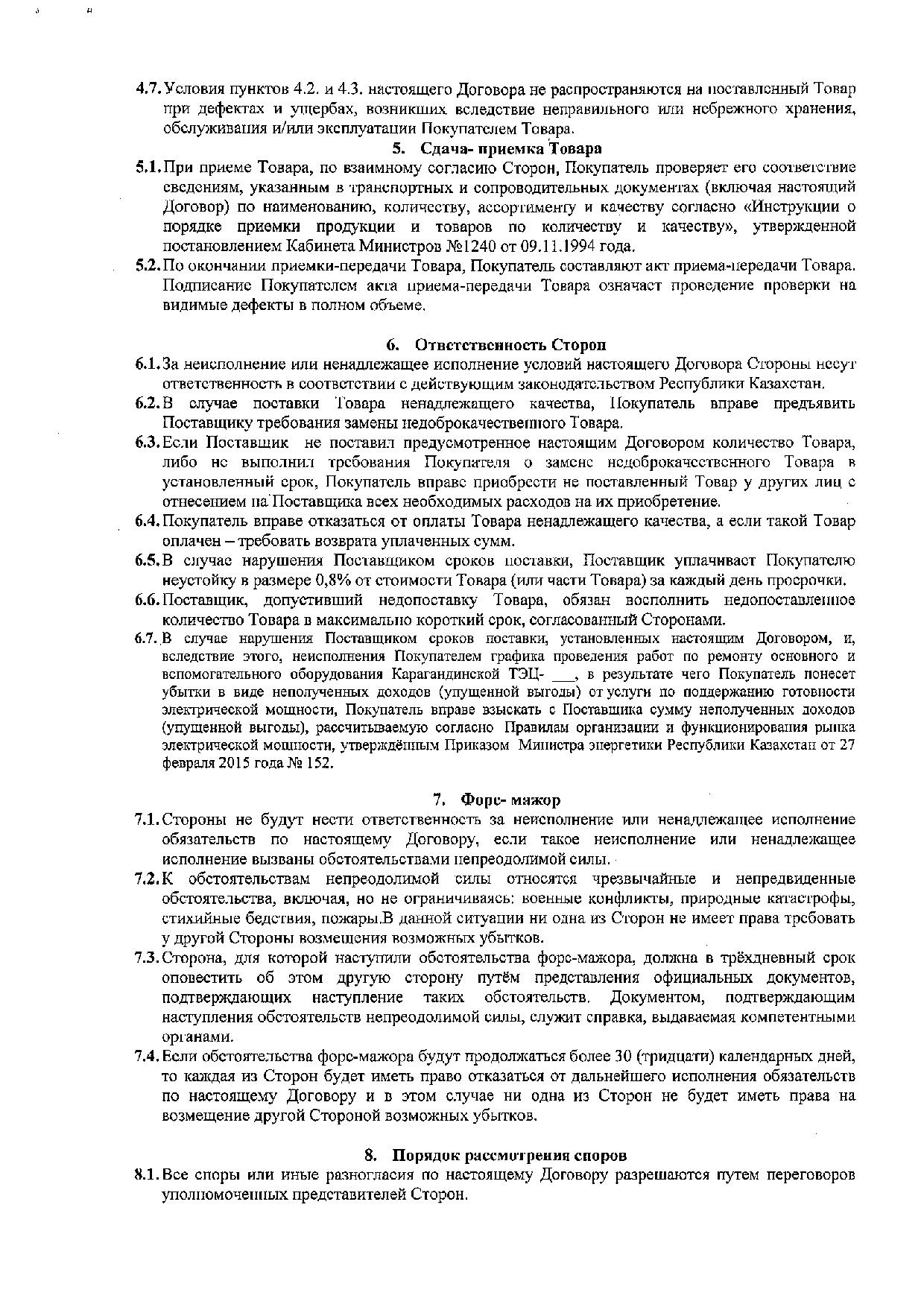 4.7. Условия пунктов 4.2. и 4.3. настоящего Договора не распространяются на поставленный Товар при дефектах и ущербах, возникших вследствие неправильного или небрежного хранения, обслуживания и/или эксплуатации Покупателем Товара.

5. Сдача- приемка Товара

5.1. При приеме Товара, по взаимному согласию Сторон, Покупатель проверяет его соответствие сведениям, указанным в транспортных и сопроводительных документах (включая настоящий Договор) по наименованию, количеству, ассортименту и качеству согласно «Инструкции о порядке приемки продукции и товаров по количеству и качеству», утвержденной постановлением Кабинета Министров №1240 от 09.11.1994 года.

5.2. По окончании приемки-передачи Товара, Покупатель составляют акт приема-передачи Товара. Подписание Покупателем акта приема-передачи Товара означает проведение проверки на видимые дефекты в полном объеме.

6. Ответственность Сторон

6.1. За неисполнение или ненадлежащее исполнение условий настоящего Договора Стороны несут ответственность в соответствии с действующим законодательством Республики Казахстан.

6.2. В случае поставки Товара ненадлежащего качества, Покупатель вправе предъявить Поставщику требования замены недоброкачественного Товара.

6.3. Если Поставщик не поставил предусмотренное настоящим Договором количество Товара, либо не выполнил требования Покупателя о замене недоброкачественного Товара в установленный срок, Покупатель вправе приобрести не поставленный Товар у других лиц с отнесением на Поставщика всех необходимых расходов на их приобретение.

6.4. Покупатель вправе отказаться от оплаты Товара ненадлежащего качества, а если такой Товар оплачен – требовать возврата уплаченных сумм.

6.5. В случае нарушения Поставщиком сроков поставки, Поставщик уплачивает Покупателю неустойку в размере 0,8% от стоимости Товара (или части Товара) за каждый день просрочки.

6.6. Поставщик, допустивший недопоставку Товара, обязан восполнить недопоставленное количество Товара в максимально короткий срок, согласованный Сторонами.

6.7. В случае нарушения Поставщиком сроков поставки, установленных настоящим Договором, и, вследствие этого, неисполнения Покупателем графика проведения работ по ремонту основного и вспомогательного оборудования Карагандинской ТЭЦ- ___, в результате чего Покупатель понесет убытки в виде неполученных доходов (упущенной выгоды) от услуги по поддержанию готовности электрической мощности, Покупатель вправе взыскать с Поставщика сумму неполученных доходов (упущенной выгоды), рассчитываемую согласно Правилам организации и функционирования рынка электрической мощности, утверждённым Приказом Министра энергетики Республики Казахстан от 27 февраля 2015 года № 152.

7. Форс- мажор

7.1. Стороны не будут нести ответственность за неисполнение или ненадлежащее исполнение обязательств по настоящему Договору, если такое неисполнение или ненадлежащее исполнение вызваны обстоятельствами непреодолимой силы.

7.2. К обстоятельствам непреодолимой силы относятся чрезвычайные и непредвиденные обстоятельства, включая, но не ограничиваясь: военные конфликты, природные катастрофы, стихийные бедствия, пожары.В данной ситуации ни одна из Сторон не имеет права требовать у другой Стороны возмещения возможных убытков.

7.3. Сторона, для которой наступили обстоятельства форс-мажора, должна в трёхдневный срок оповестить об этом другую сторону путём представления официальных документов, подтверждающих наступление таких обстоятельств. Документом, подтверждающим наступления обстоятельств непреодолимой силы, служит справка, выдаваемая компетентными органами.

7.4. Если обстоятельства форс-мажора будут продолжаться более 30 (тридцати) календарных дней, то каждая из Сторон будет иметь право отказаться от дальнейшего исполнения обязательств по настоящему Договору и в этом случае ни одна из Сторон не будет иметь права на возмещение другой Стороной возможных убытков.

8. Порядок рассмотрения споров

8.1. Все споры или иные разногласия по настоящему Договору разрешаются путем переговоров уполномоченных представителей Сторон.